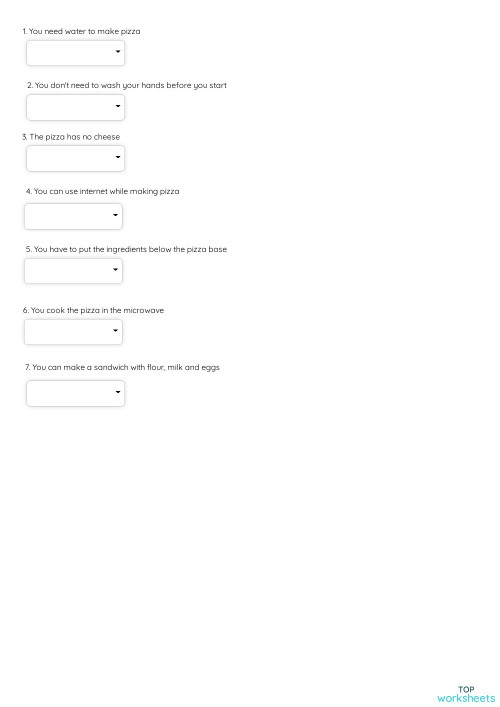 1. You need water to make pizza

2. You don't need to wash your hands before you start

3. The pizza has no cheese

4. You can use internet while making pizza

5. You have to put the ingredients below the pizza base

6. You cook the pizza in the microwave

7. You can make a sandwich with flour, milk and eggs

TOP
worksheets